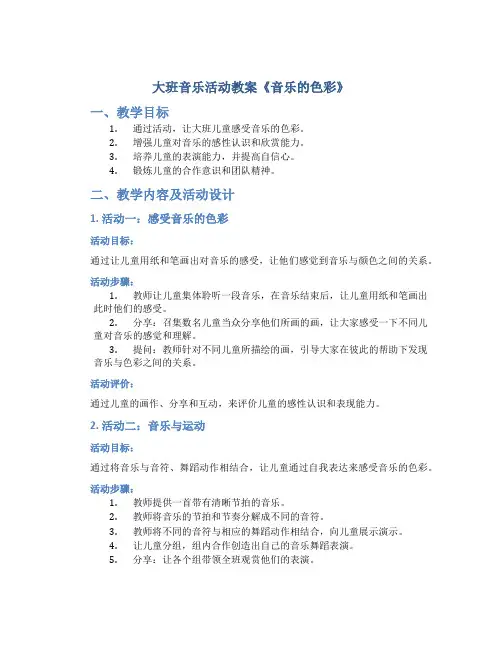 大班音乐活动教案《音乐的色彩》

一、教学目标

1. 通过活动，让大班儿童感受音乐的色彩。
2. 增强儿童对音乐的感性认识和欣赏能力。
3. 培养儿童的表演能力，并提高自信心。
4. 锻炼儿童的合作意识和团队精神。

二、教学内容及活动设计

1. 活动一：感受音乐的色彩

活动目标：

通过让儿童用纸和笔画出对音乐的感受，让他们感觉到音乐与颜色之间的关系。

活动步骤：

1. 教师让儿童集体聆听一段音乐，在音乐结束后，让儿童用纸和笔画出此时他们的感受。
2. 分享：召集数名儿童当众分享他们所画的画，让大家感受一下不同儿童对音乐的感觉和理解。
3. 提问：教师针对不同儿童所描绘的画，引导大家在彼此的帮助下发现音乐与色彩之间的关系。

活动评价：

通过儿童的画作、分享和互动，来评价儿童的感性认识和表现能力。

2. 活动二：音乐与运动

活动目标：

通过将音乐与音符、舞蹈动作相结合，让儿童通过自我表达来感受音乐的色彩。

活动步骤：

1. 教师提供一首带有清晰节拍的音乐。
2. 教师将音乐的节拍和节奏分解成不同的音符。
3. 教师将不同的音符与相应的舞蹈动作相结合，向儿童展示演示。
4. 让儿童分组，组内合作创造出自己的音乐舞蹈表演。
5. 分享：让各个组带领全班观赏他们的表演。